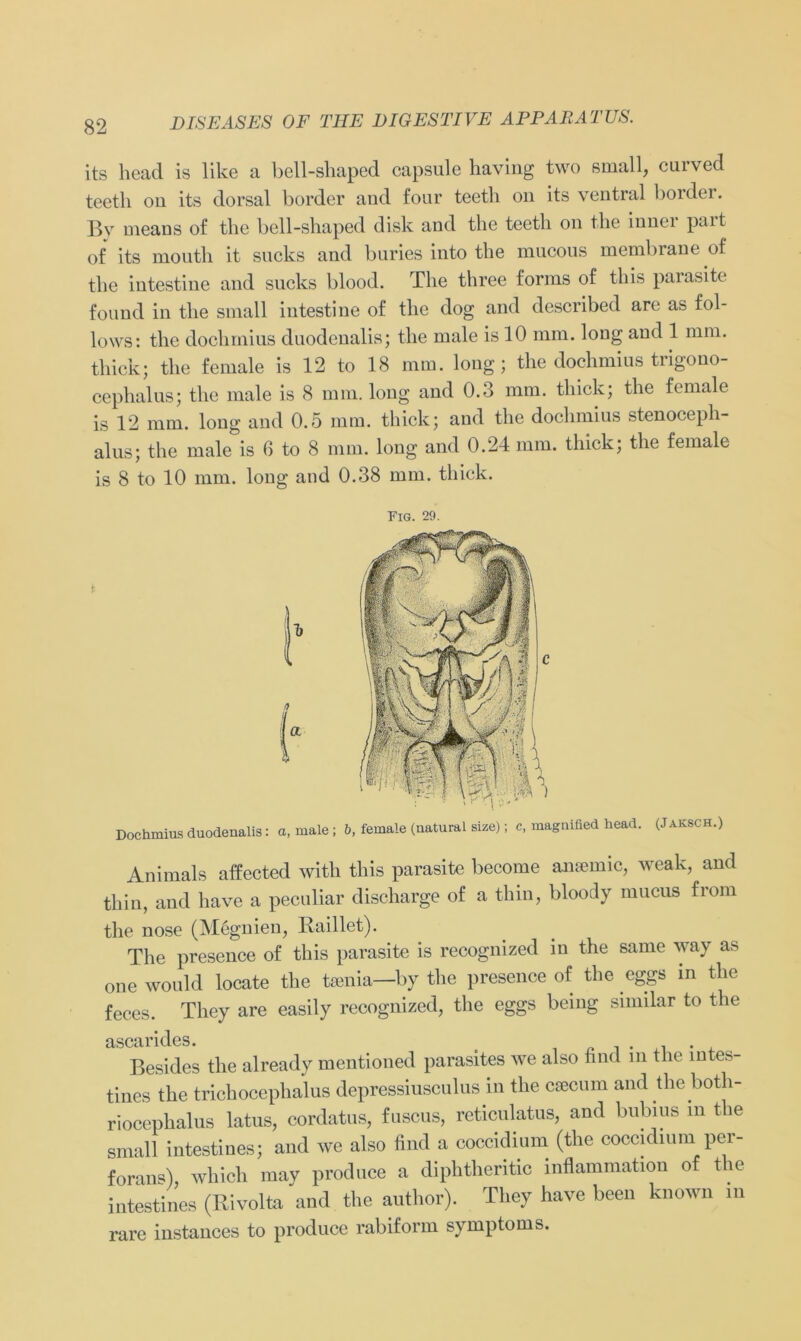 82 DISEASES OF THE DIGESTIVE APPARATUS.

its head is like a bell-shaped capsule having two small, curved teeth on its dorsal border and four teeth on its ventral border. By means of the bell-shaped disk and the teeth on the inner part of its mouth it sucks and buries into the mucous membrane of the intestine and sucks blood. The three forms of this parasite found in the small intestine of the dog and described are as follows: the dochmius duodenalis; the male is 10 mm. long and 1 mm. thick; the female is 12 to 18 mm. long; the dochmius trigonocephalus; the male is 8 mm. long and 0.3 mm. thick; the female is 12 mm. long and 0.5 mm. thick; and the dochmius stenocephalus; the male is 6 to 8 mm. long and 0.24 mm. thick; the female is 8 to 10 mm. long and 0.38 mm. thick.

Fig. 29.

b

a

c

Dochmius duodenalis: a, male; b, female (natural size); c, magnified head. (Jaksch.)

Animals affected with this parasite become anæmic, weak, and thin, and have a peculiar discharge of a thin, bloody mucus from the nose (Mégnien, Raillet).

The presence of this parasite is recognized in the same way as one would locate the tænia—by the presence of the eggs in the feces. They are easily recognized, the eggs being similar to the ascarides.

Besides the already mentioned parasites we also find in the intestines the trichocephalus depressiusculus in the cæcum and the bothriocephalus latus, cordatus, fuscus, reticulatus, and bubius in the small intestines; and we also find a coccidium (the coccidium perforans), which may produce a diphtheritic inflammation of the intestines (Rivolta and the author). They have been known in rare instances to produce rabiform symptoms.